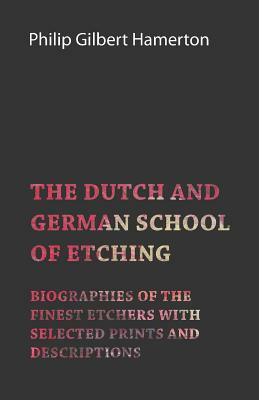 Philip Gilbert Hamerton

THE DUTCH AND GERMAN SCHOOL OF ETCHING

BIOGRAPHIES OF THE FINEST ETCHERS WITH SELECTED PRINTS AND DESCRIPTIONS